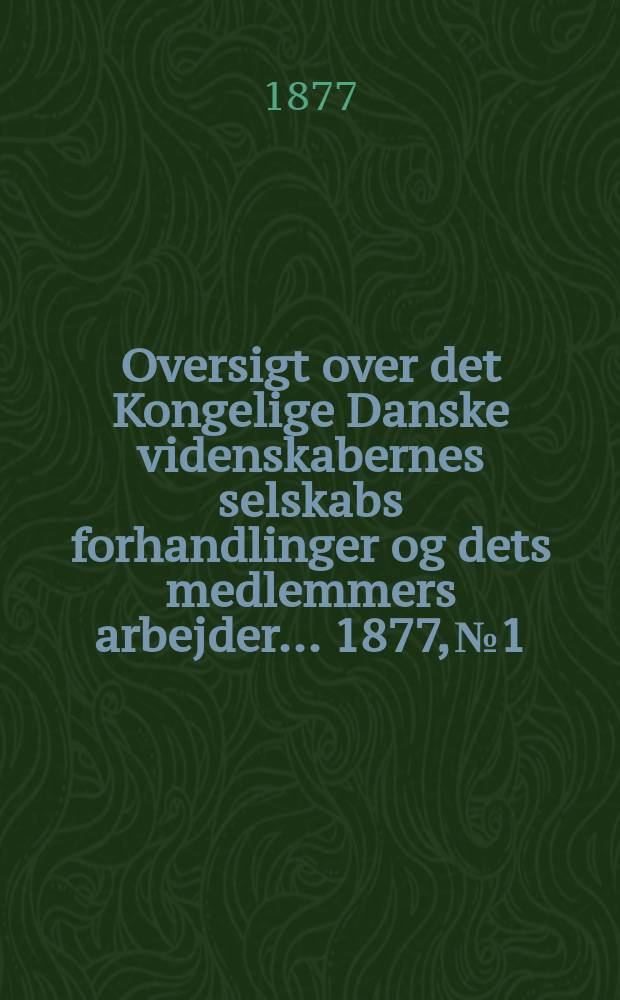 1877

Oversigt over det Kongelige Danske videnskabernes selskabs forhandlinger og dets medlemmers arbejder... 1877, № 1